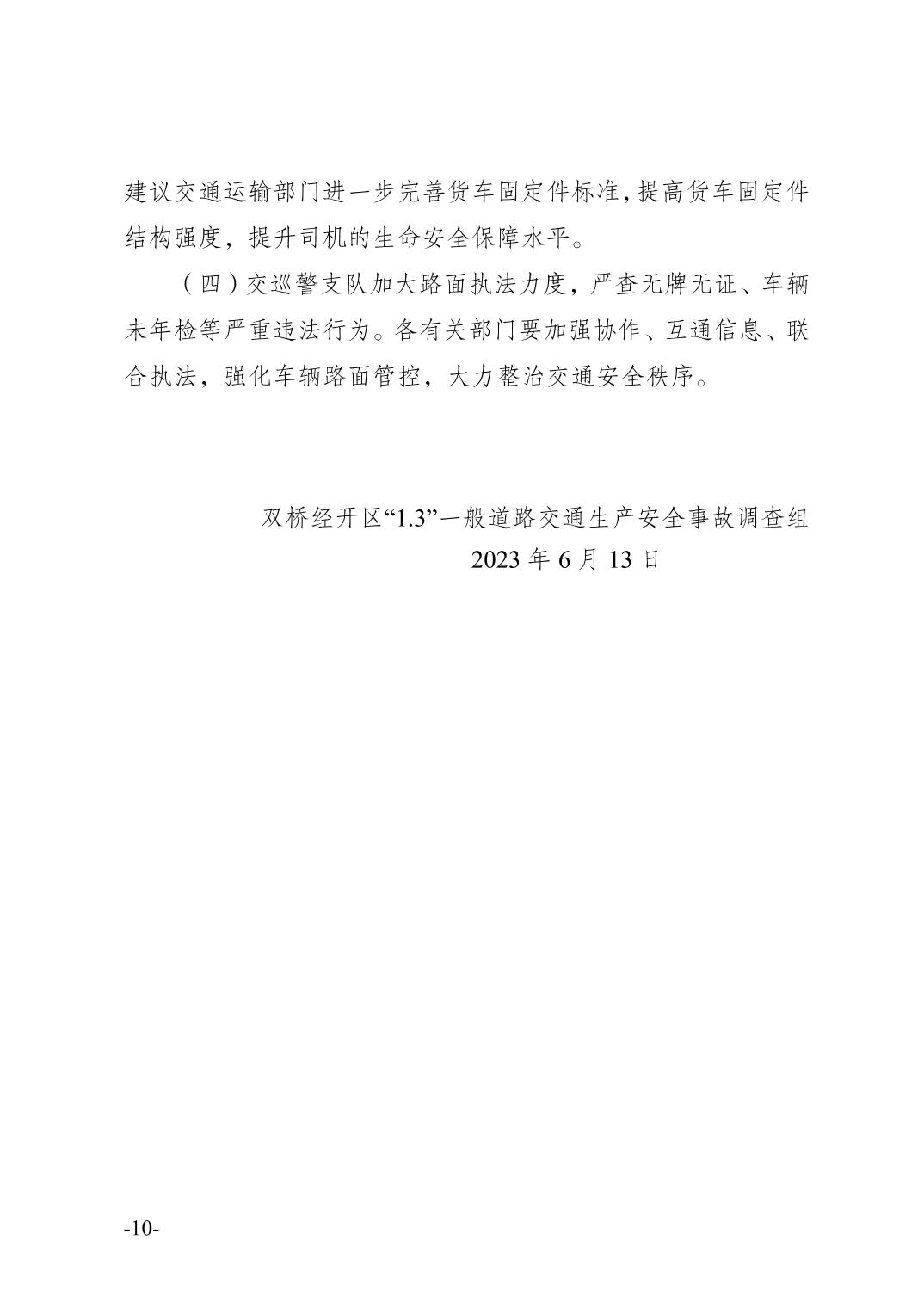 建议交通运输部门进一步完善货车固定件标准，提高货车固定件结构强度，提升司机的生命安全保障水平。

（四）交巡警支队加大路面执法力度，严查无牌无证、车辆未年检等严重违法行为。各有关部门要加强协作、互通信息、联合执法，强化车辆路面管控，大力整治交通安全秩序。

双桥经开区“1.3”一般道路交通生产安全事故调查组
2023 年 6 月 13 日

-10-